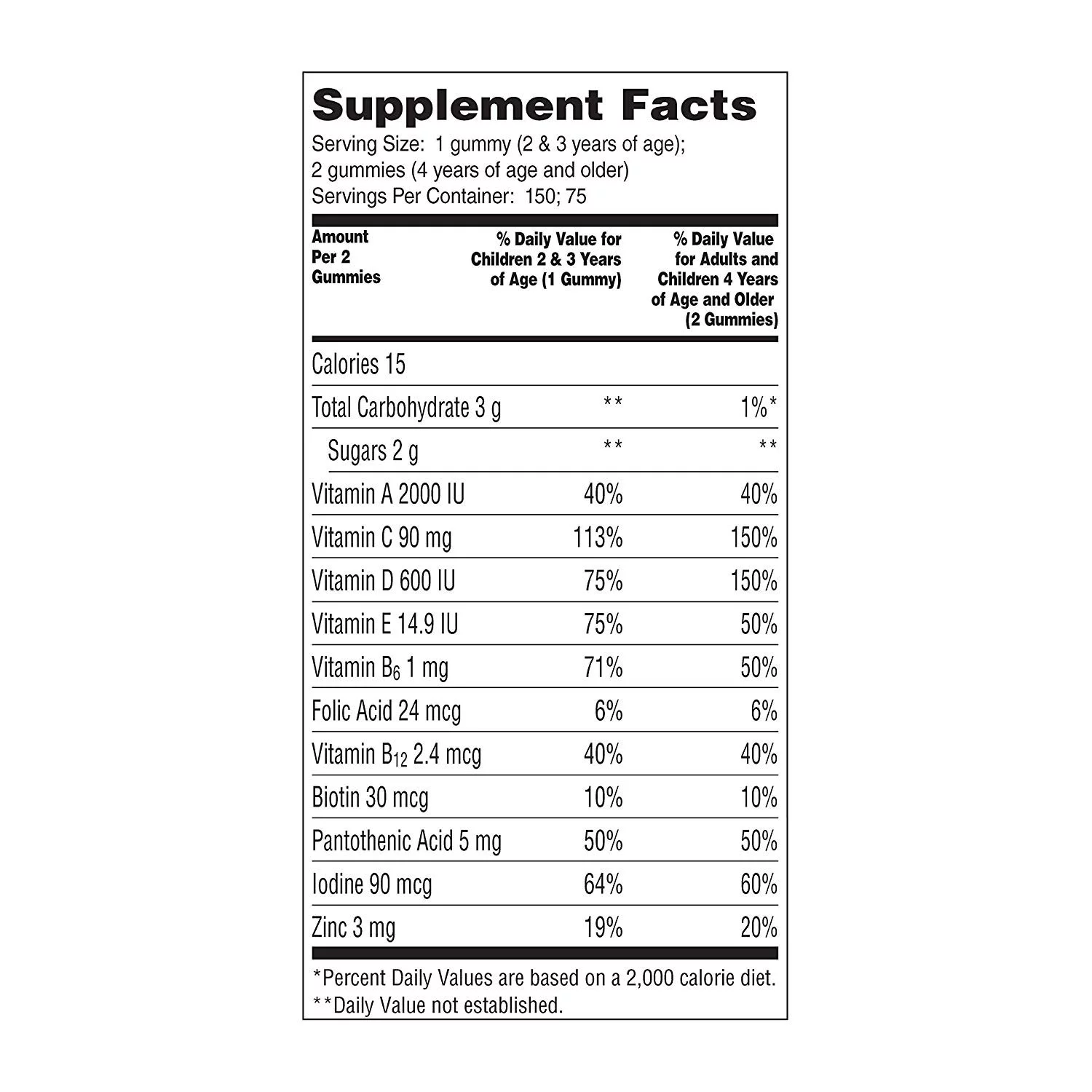 Supplement Facts

Serving Size: 1 gummy (2 & 3 years of age); 2 gummies (4 years of age and older)
Servings Per Container: 150; 75

| Amount Per 2 Gummies | % Daily Value for Children 2 & 3 Years of Age (1 Gummy) | % Daily Value for Adults and Children 4 Years of Age and Older (2 Gummies) |
|---|---|---|
| Calories 15 | | |
| Total Carbohydrate 3 g | ** | 1%* |
| Sugars 2 g | ** | ** |
| Vitamin A 2000 IU | 40% | 40% |
| Vitamin C 90 mg | 113% | 150% |
| Vitamin D 600 IU | 75% | 150% |
| Vitamin E 14.9 IU | 75% | 50% |
| Vitamin $B_6$ 1 mg | 71% | 50% |
| Folic Acid 24 mcg | 6% | 6% |
| Vitamin $B_{12}$ 2.4 mcg | 40% | 40% |
| Biotin 30 mcg | 10% | 10% |
| Pantothenic Acid 5 mg | 50% | 50% |
| Iodine 90 mcg | 64% | 60% |
| Zinc 3 mg | 19% | 20% |

*Percent Daily Values are based on a 2,000 calorie diet.
**Daily Value not established.